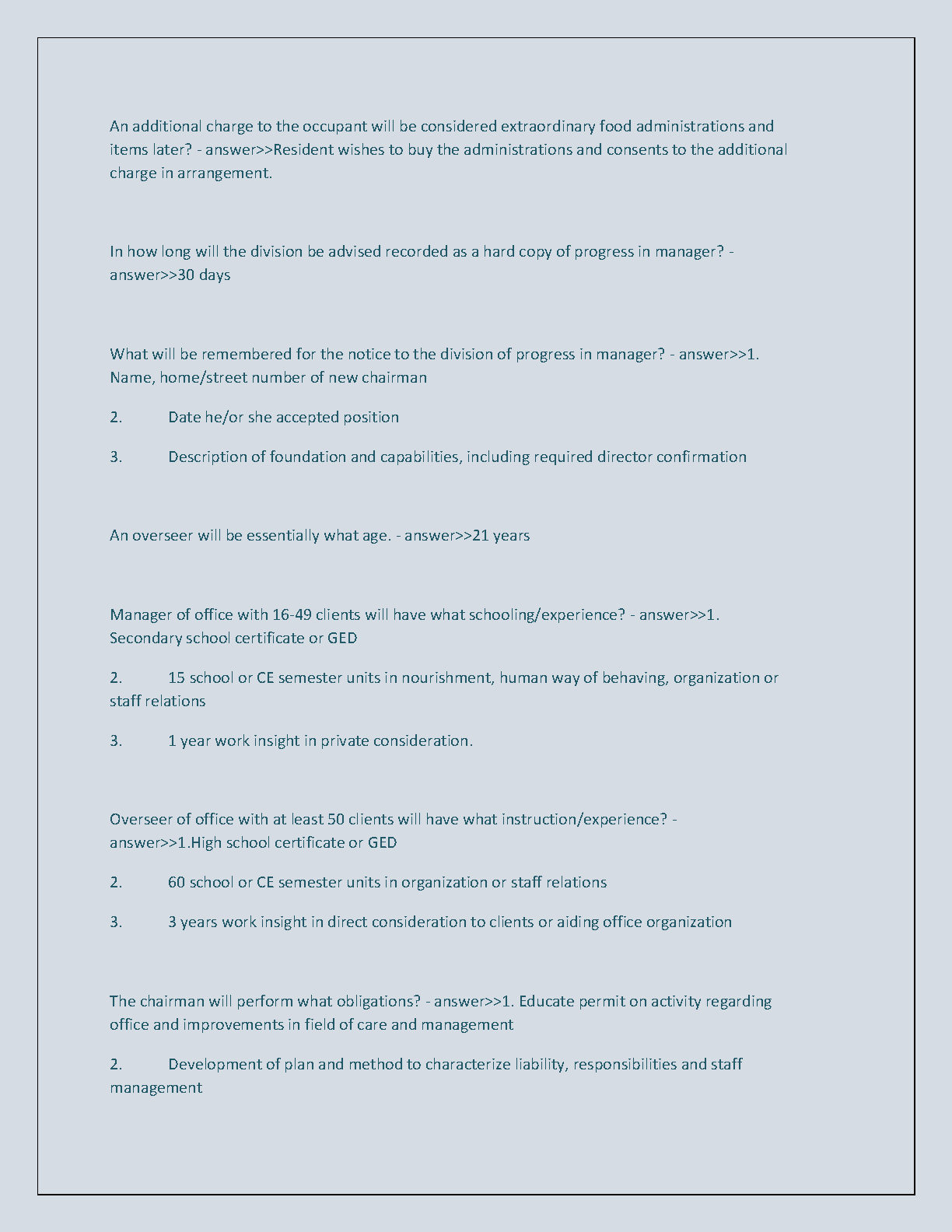 An additional charge to the occupant will be considered extraordinary food administrations and items later? - answer>>Resident wishes to buy the administrations and consents to the additional charge in arrangement.

In how long will the division be advised recorded as a hard copy of progress in manager? - answer>>30 days

What will be remembered for the notice to the division of progress in manager? - answer>>1. Name, home/street number of new chairman

2. Date he/or she accepted position

3. Description of foundation and capabilities, including required director confirmation

An overseer will be essentially what age. - answer>>21 years

Manager of office with 16-49 clients will have what schooling/experience? - answer>>1. Secondary school certificate or GED

2. 15 school or CE semester units in nourishment, human way of behaving, organization or staff relations

3. 1 year work insight in private consideration.

Overseer of office with at least 50 clients will have what instruction/experience? - answer>>1.High school certificate or GED

2. 60 school or CE semester units in organization or staff relations

3. 3 years work insight in direct consideration to clients or aiding office organization

The chairman will perform what obligations? - answer>>1. Educate permit on activity regarding office and improvements in field of care and management

2. Development of plan and method to characterize liability, responsibilities and staff management